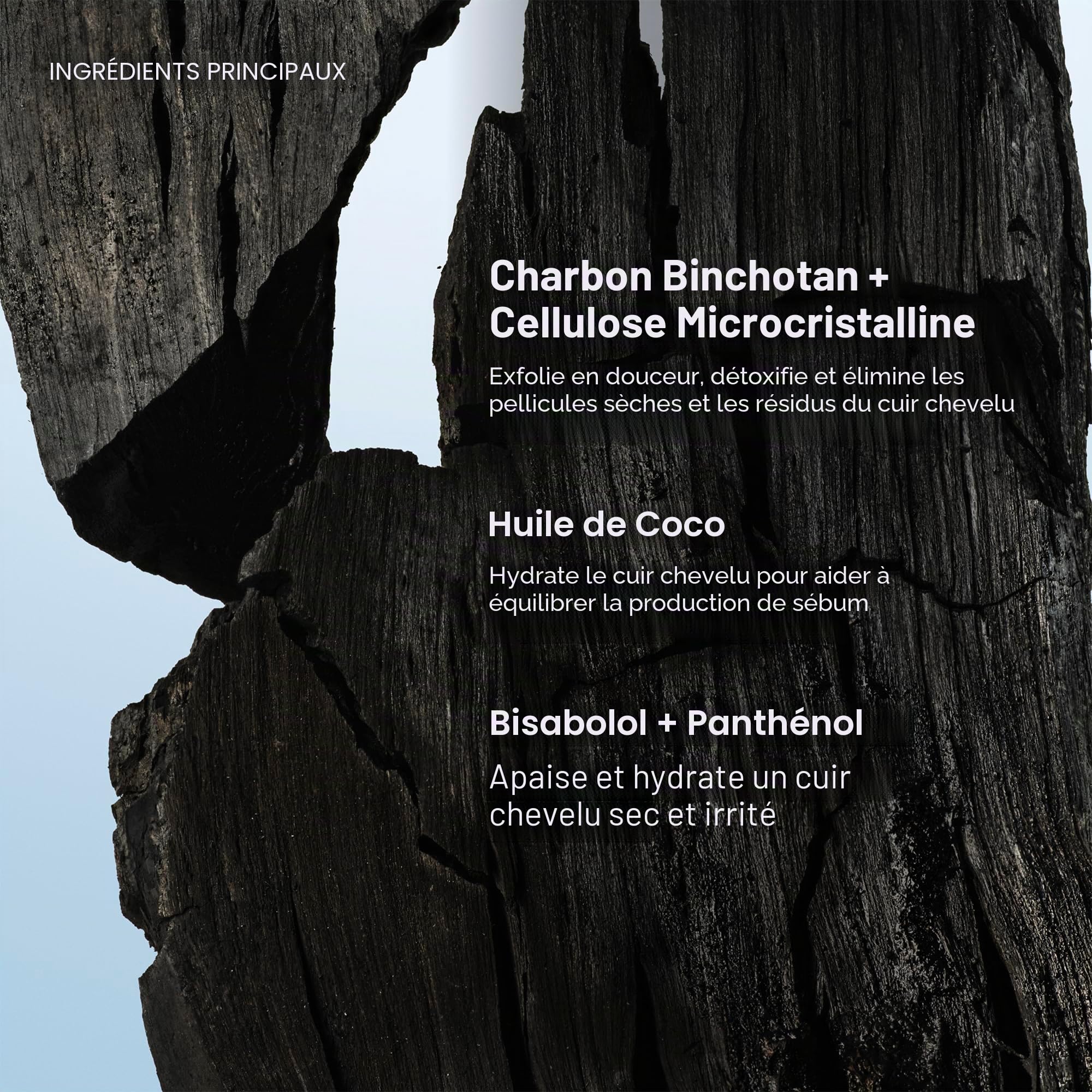 INGRÉDIENTS PRINCIPAUX

Charbon Binchotan + Cellulose Microcristalline

Exfolie en douceur, détoxifie et élimine les pellicules sèches et les résidus du cuir chevelu

Huile de Coco

Hydrate le cuir chevelu pour aider à équilibrer la production de sébum

Bisabolol + Panthénol

Apaise et hydrate un cuir chevelu sec et irrité